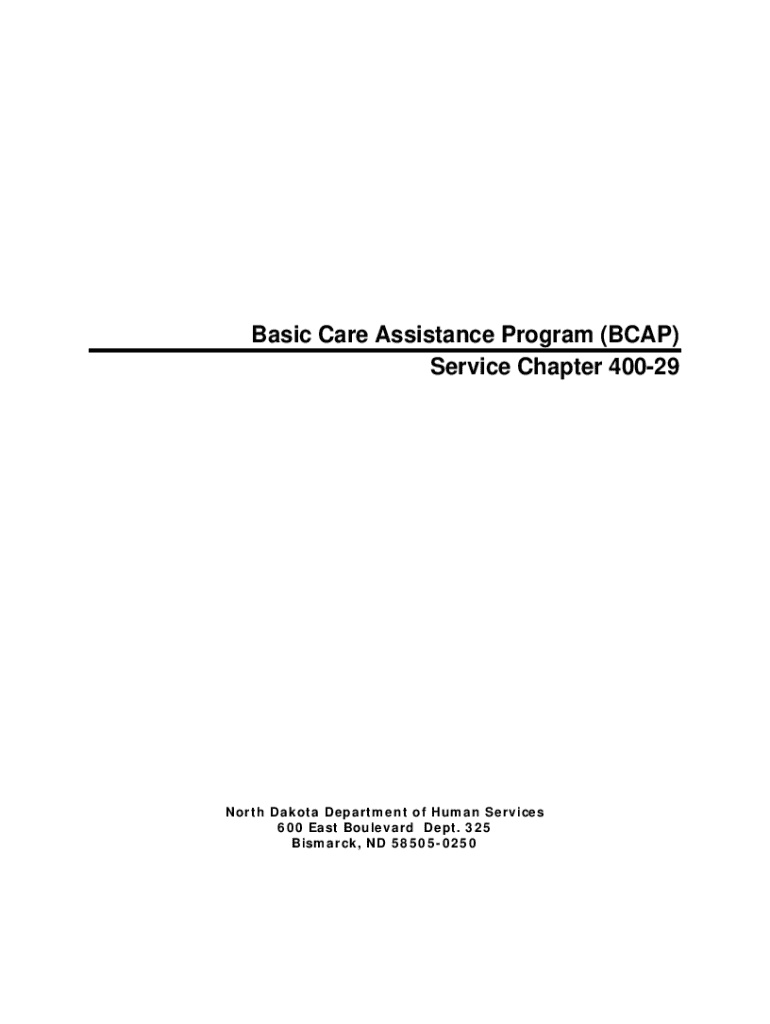 Basic Care Assistance Program (BCAP)
Service Chapter 400-29

North Dakota Department of Human Services
600 East Boulevard Dept. 325
Bismarck, ND 58505-0250